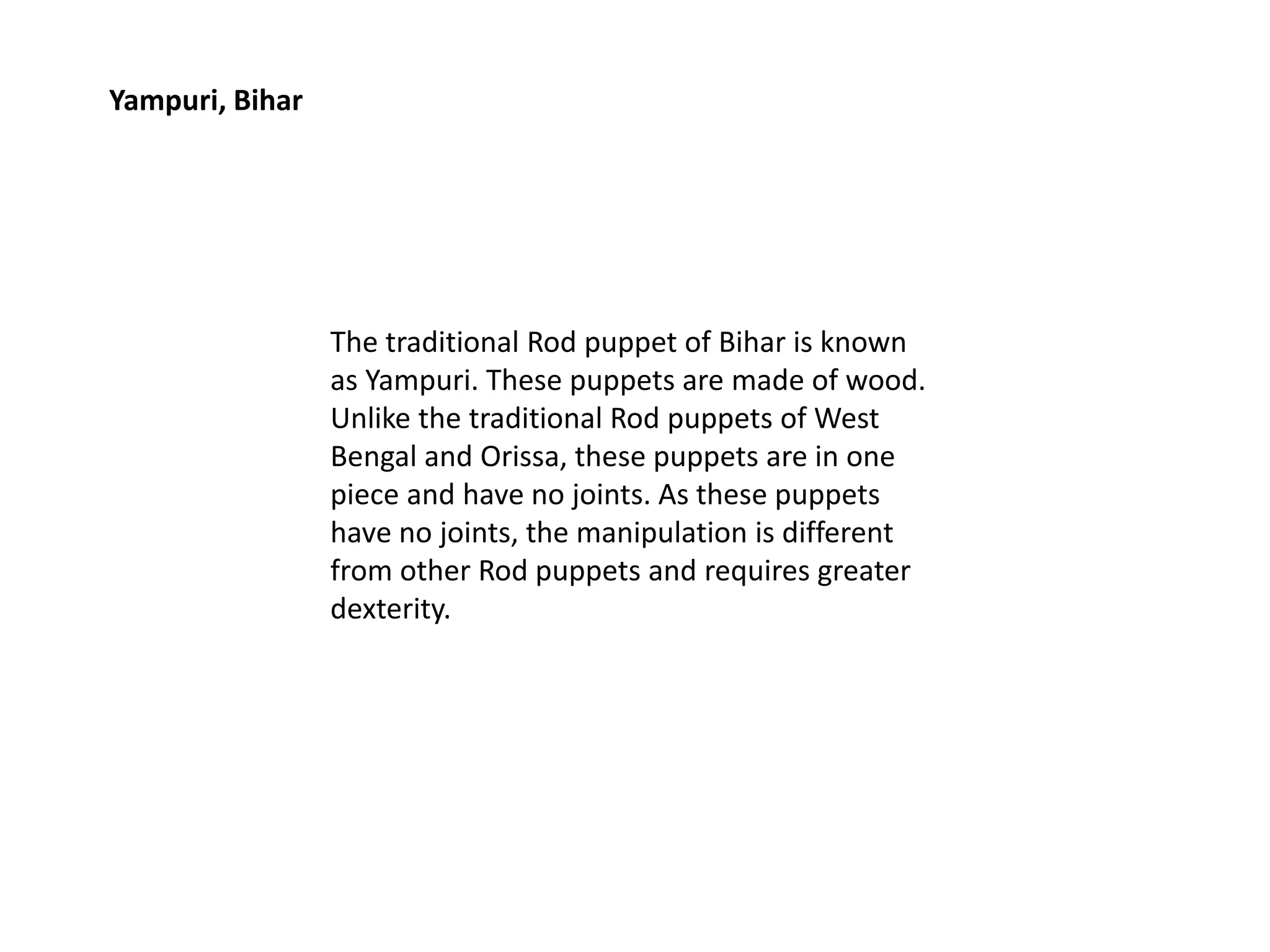 Yampuri, Bihar

The traditional Rod puppet of Bihar is known as Yampuri. These puppets are made of wood. Unlike the traditional Rod puppets of West Bengal and Orissa, these puppets are in one piece and have no joints. As these puppets have no joints, the manipulation is different from other Rod puppets and requires greater dexterity.